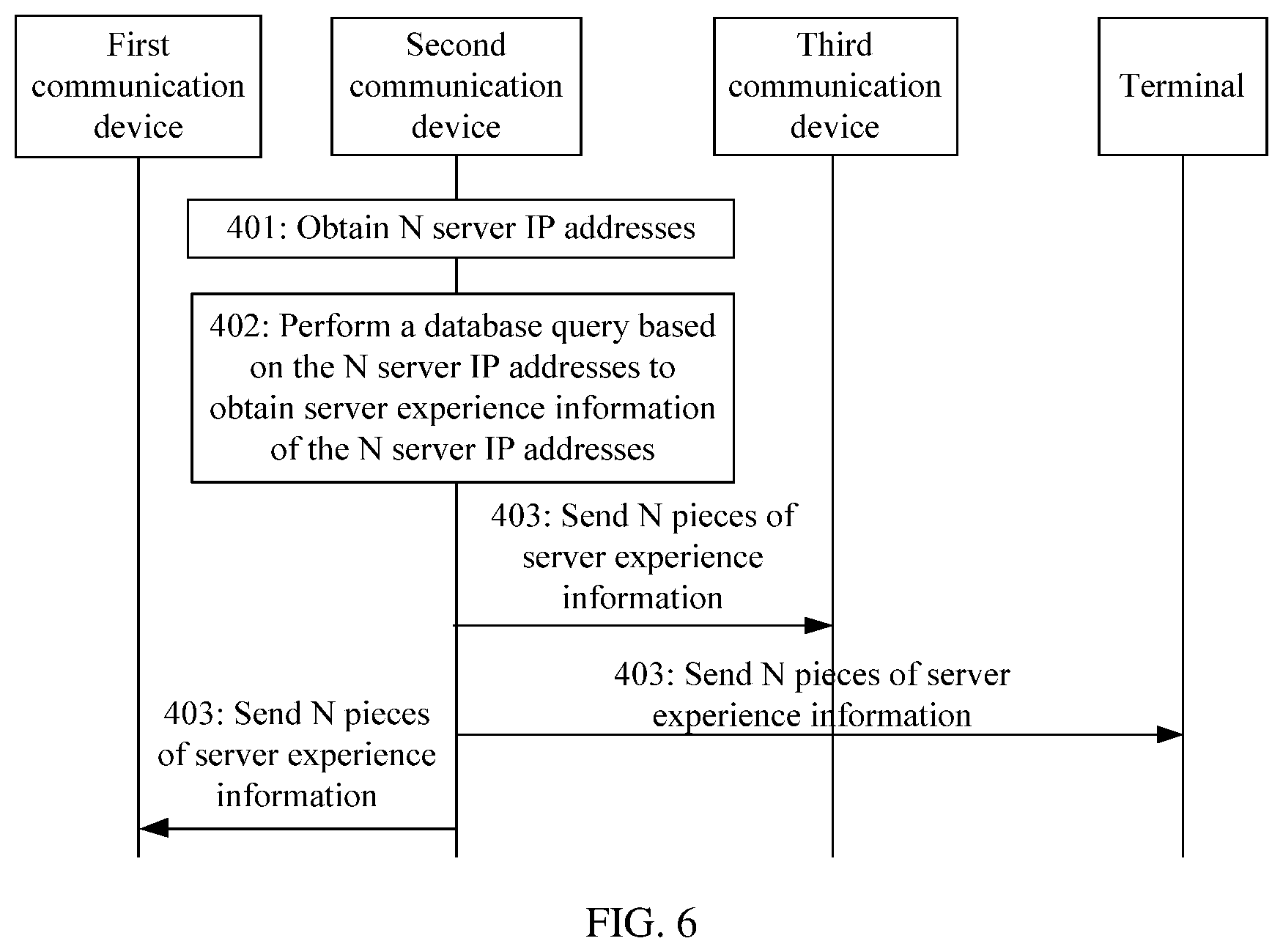 First communication device

Second communication device

Third communication device

Terminal

401: Obtain N server IP addresses

402: Perform a database query based on the N server IP addresses to obtain server experience information of the N server IP addresses

403: Send N pieces of server experience information

403: Send N pieces of server experience information

403: Send N pieces of server experience information

FIG. 6